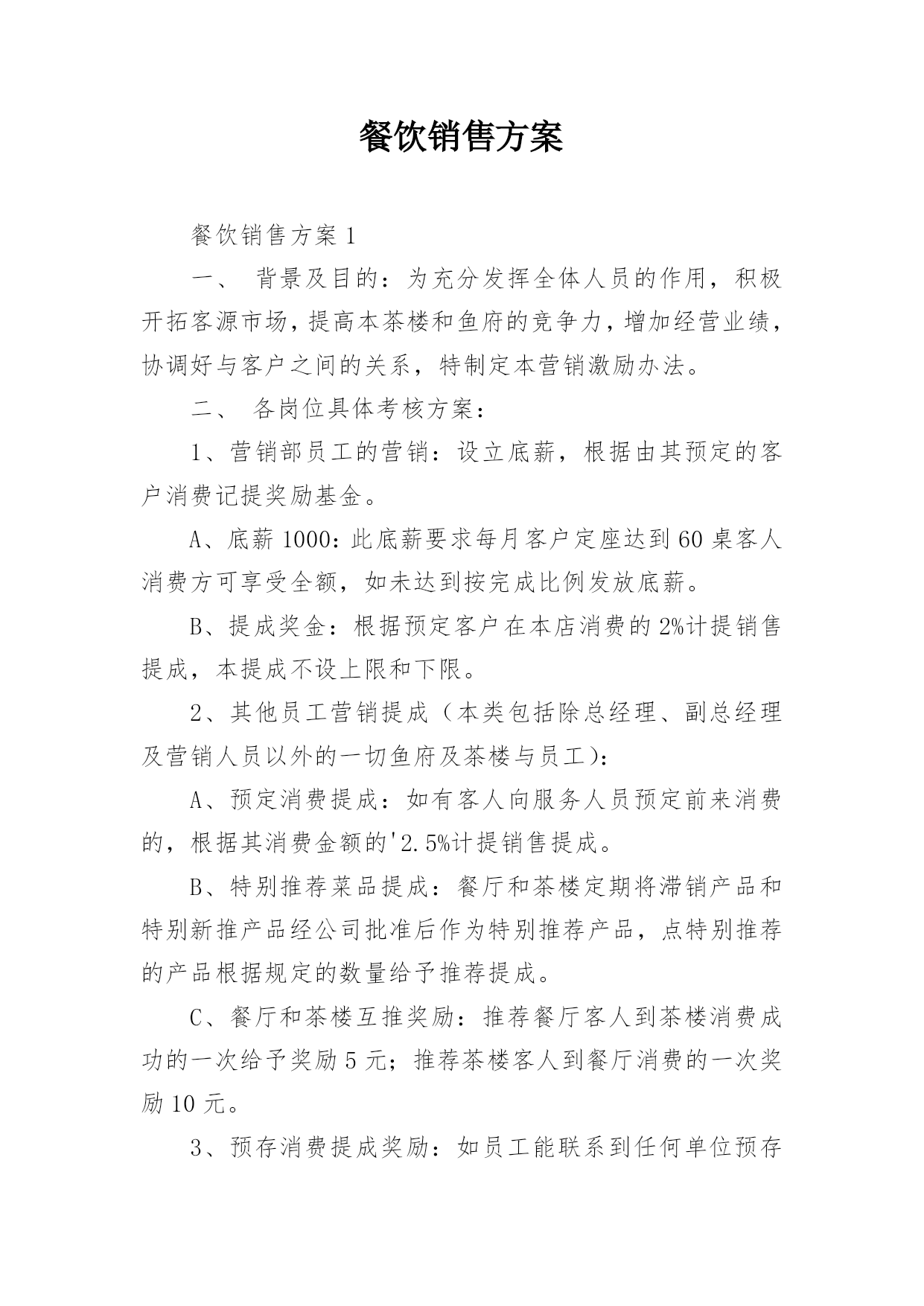 餐饮销售方案

餐饮销售方案 1

一、 背景及目的：为充分发挥全体人员的作用，积极开拓客源市场，提高本茶楼和鱼府的竞争力，增加经营业绩，协调好与客户之间的关系，特制定本营销激励办法。

二、 各岗位具体考核方案：

1、营销部员工的营销：设立底薪，根据由其预定的客户消费记提奖励基金。

A、底薪 1000：此底薪要求每月客户定座达到 60 桌客人消费方可享受全额，如未达到按完成比例发放底薪。

B、提成奖金：根据预定客户在本店消费的 2%计提销售提成，本提成不设上限和下限。

2、其他员工营销提成（本类包括除总经理、副总经理及营销人员以外的一切鱼府及茶楼与员工）：

A、预定消费提成：如有客人向服务人员预定前来消费的，根据其消费金额的'2.5%计提销售提成。

B、特别推荐菜品提成：餐厅和茶楼定期将滞销产品和特别新推产品经公司批准后作为特别推荐产品，点特别推荐的产品根据规定的数量给予推荐提成。

C、餐厅和茶楼互推奖励：推荐餐厅客人到茶楼消费成功的一次给予奖励 5 元；推荐茶楼客人到餐厅消费的一次奖励 10 元。

3、预存消费提成奖励：如员工能联系到任何单位预存